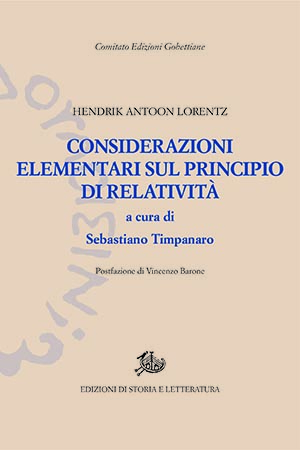 Comitato Edizioni Gobettiane

HENDRIK ANTOON LORENTZ

CONSIDERAZIONI ELEMENTARI SUL PRINCIPIO DI RELATIVITÀ

a cura di

Sebastiano Timpanaro

Postfazione di Vincenzo Barone

EDIZIONI DI STORIA E LETTERATURA